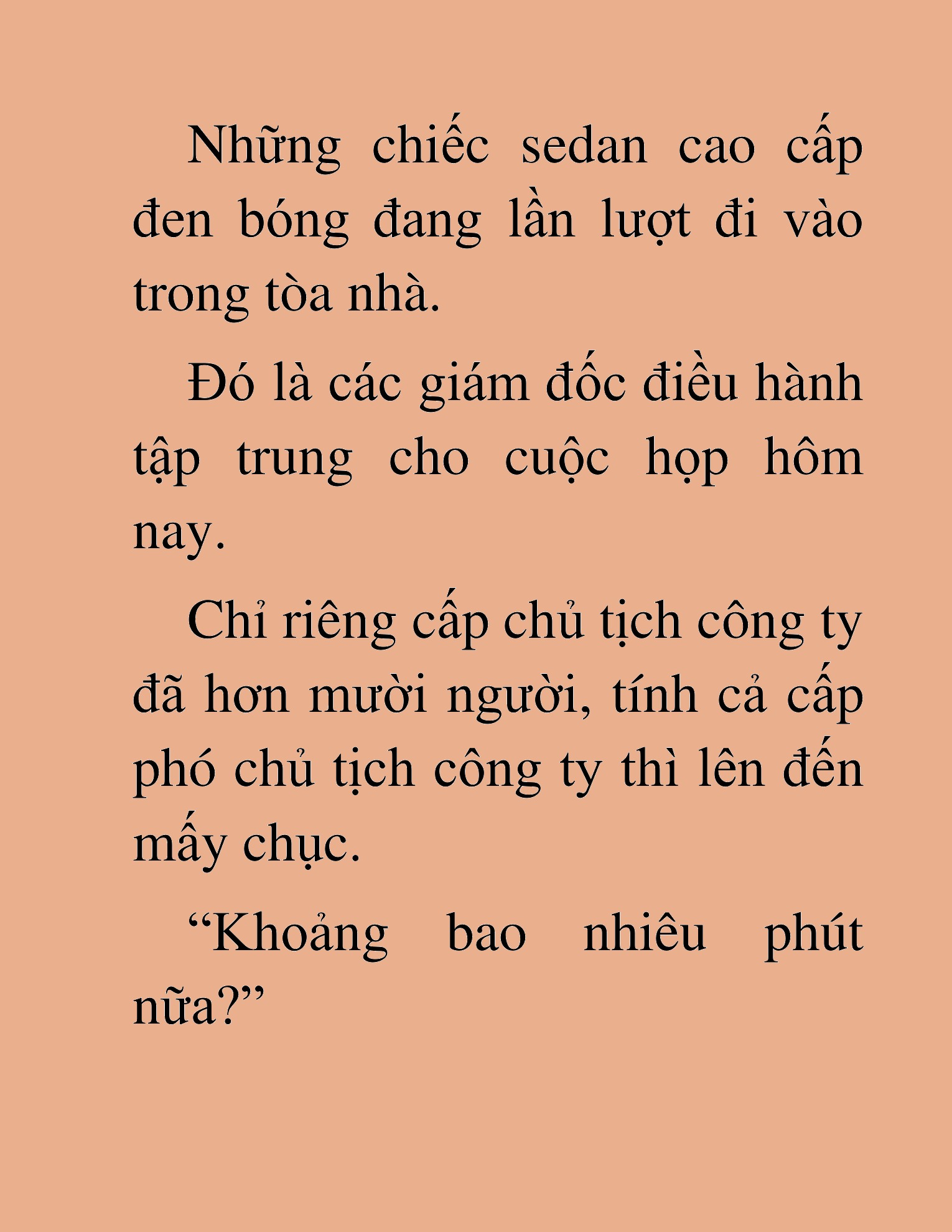 Những chiếc sedan cao cấp đen bóng đang lần lượt đi vào trong tòa nhà.

Đó là các giám đốc điều hành tập trung cho cuộc họp hôm nay.

Chỉ riêng cấp chủ tịch công ty đã hơn mười người, tính cả cấp phó chủ tịch công ty thì lên đến mấy chục.

“Khoảng bao nhiêu phút nữa?”